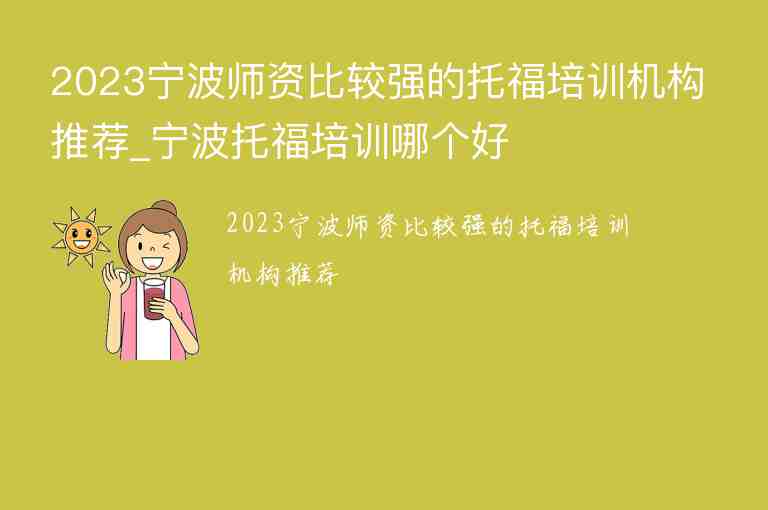 2023宁波师资比较强的托福培训机构推荐_宁波托福培训哪个好

2023宁波师资比较强的托福培训机构推荐